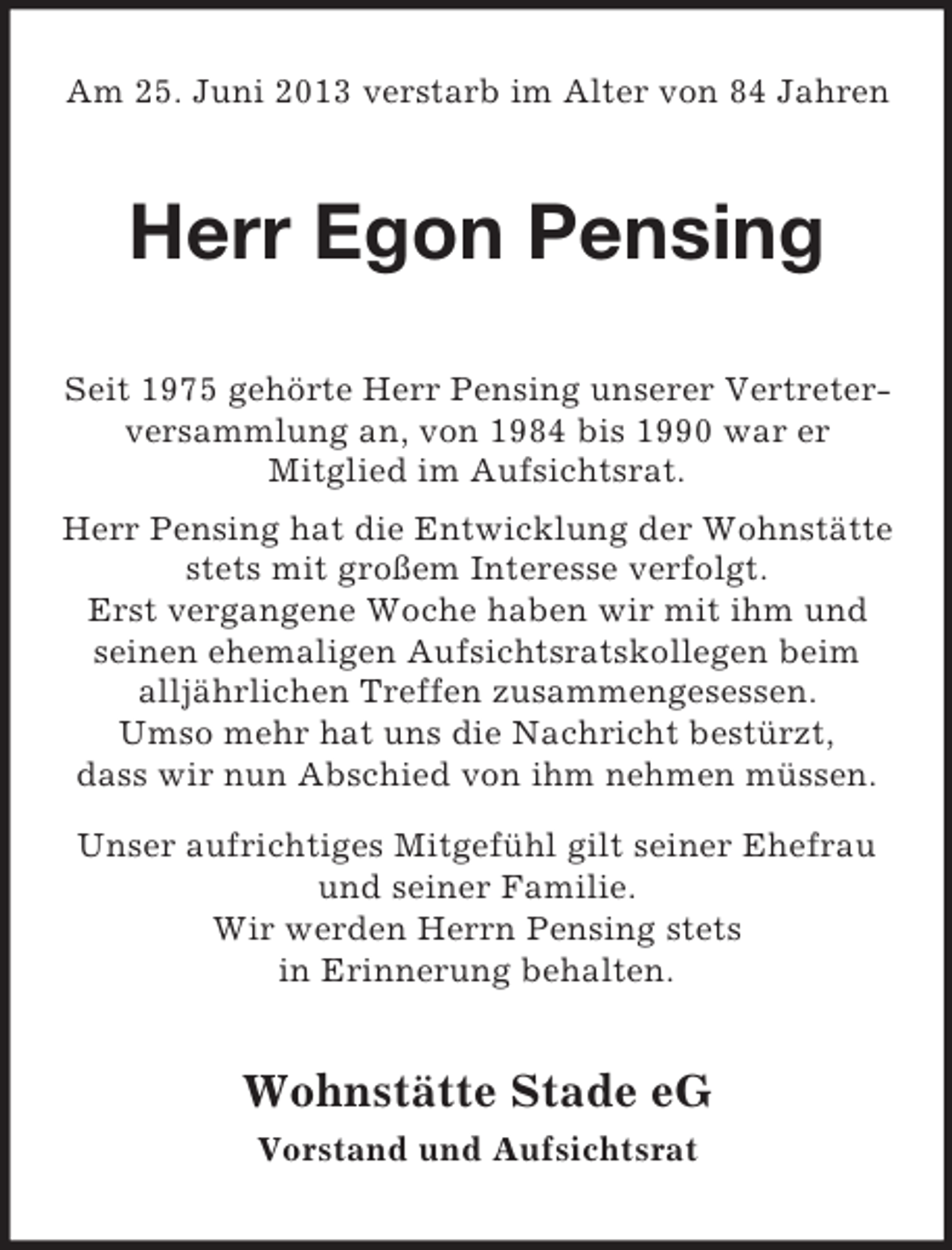 Am 25. Juni 2013 verstarb im Alter von 84 Jahren

Herr Egon Pensing

Seit 1975 gehörte Herr Pensing unserer Vertreterversammlung an, von 1984 bis 1990 war er Mitglied im Aufsichtsrat.

Herr Pensing hat die Entwicklung der Wohnstätte stets mit großem Interesse verfolgt. Erst vergangene Woche haben wir mit ihm und seinen ehemaligen Aufsichtsratskollegen beim alljährlichen Treffen zusammengesessen. Umso mehr hat uns die Nachricht bestürzt, dass wir nun Abschied von ihm nehmen müssen.

Unser aufrichtiges Mitgefühl gilt seiner Ehefrau und seiner Familie. Wir werden Herrn Pensing stets in Erinnerung behalten.

Wohnstätte Stade eG

Vorstand und Aufsichtsrat